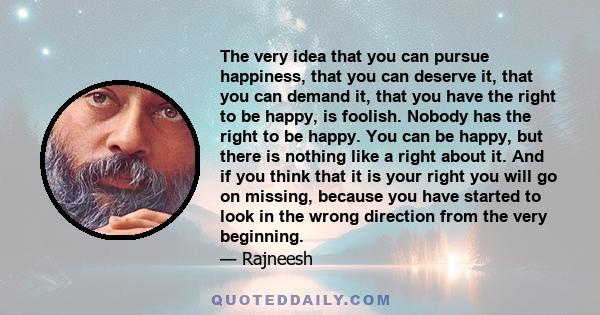 The very idea that you can pursue happiness, that you can deserve it, that you can demand it, that you have the right to be happy, is foolish. Nobody has the right to be happy. You can be happy, but there is nothing like a right about it. And if you think that it is your right you will go on missing, because you have started to look in the wrong direction from the very beginning.
— Rajneesh

QUOTEDDAILY.COM